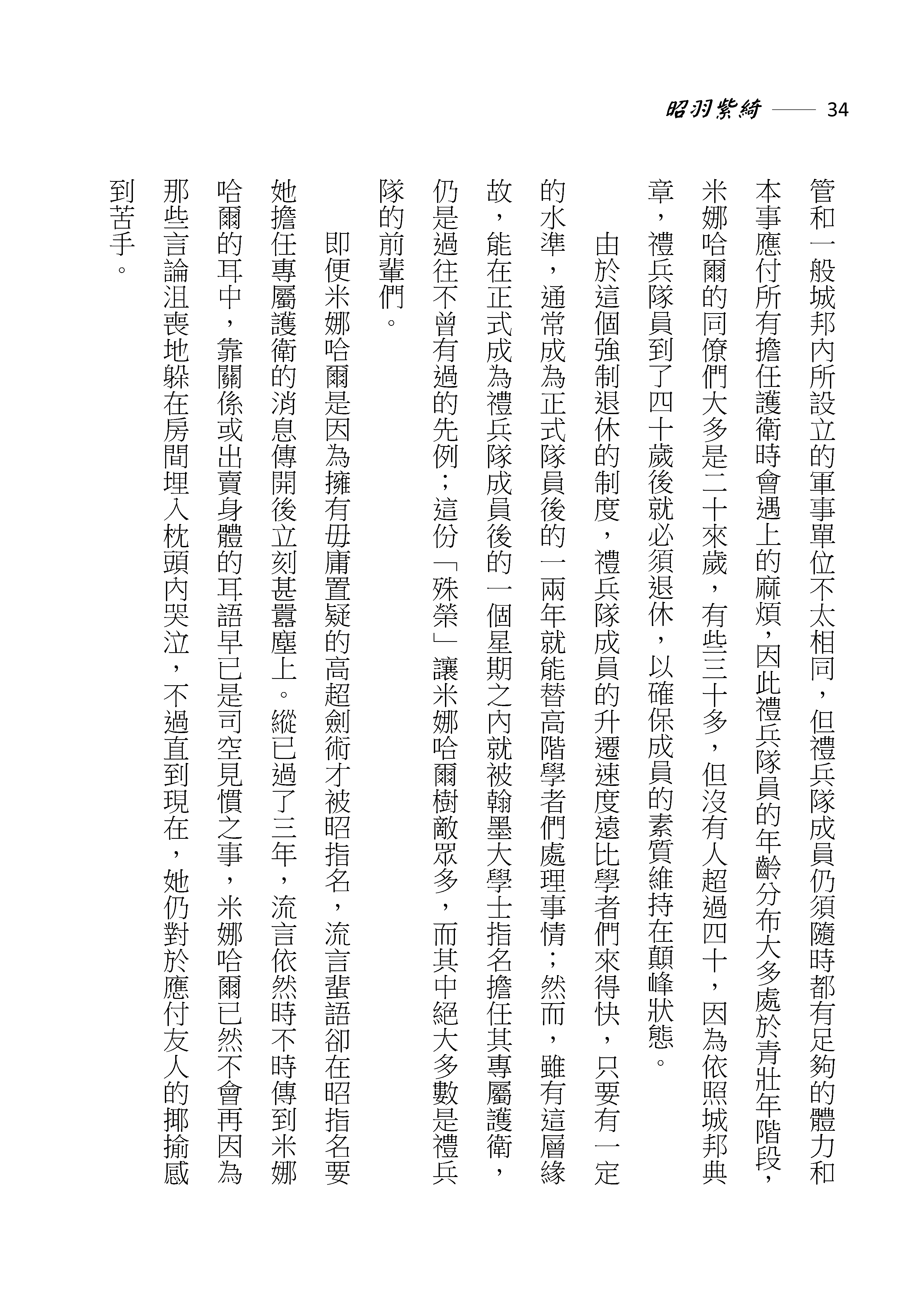 昭羽紫綺 —— 34

管和一般城邦內所設立的軍事單位不太相同，但禮兵隊成員仍須隨時都有足夠的體力和本事應付所有擔任護衛時會遇上的麻煩，因此禮兵隊員的年齡分布大多處於青壯年階段，米娜哈爾的同僚們大多是二十來歲，有些三十多，但沒有人超過四十，因為依照城邦典章，禮兵隊員到了四十歲後就必須退休，以確保成員的素質維持在顛峰狀態。

由於這個強制退休的制度，禮兵隊成員的升遷速度遠比學者們來得快，只要有一定的水準，通常成為正式隊員後的一兩年就能替高階學者們處理事情；然而，雖有這層緣故，能在正式成為禮兵隊成員後的一個星期之內就被翰墨大學士指名擔任其專屬護衛，仍是過往不曾有過的先例；這份「殊榮」讓米娜哈爾樹敵眾多，而其中絕大多數是禮兵隊的前輩們。

即便米娜哈爾是因為擁有毋庸置疑的高超劍術才被昭指名，流言蜚語卻在昭指名要她擔任專屬護衛的消息傳開後立刻甚囂塵上。縱已過了三年，流言依然時不時傳到米娜哈爾的耳中，靠關係或出賣身體的耳語早已是司空見慣之事，米娜哈爾已然不會再因為那些言論沮喪地躲在房間埋入枕頭內哭泣，不過直到現在，她仍對於應付友人的揶揄感到苦手。